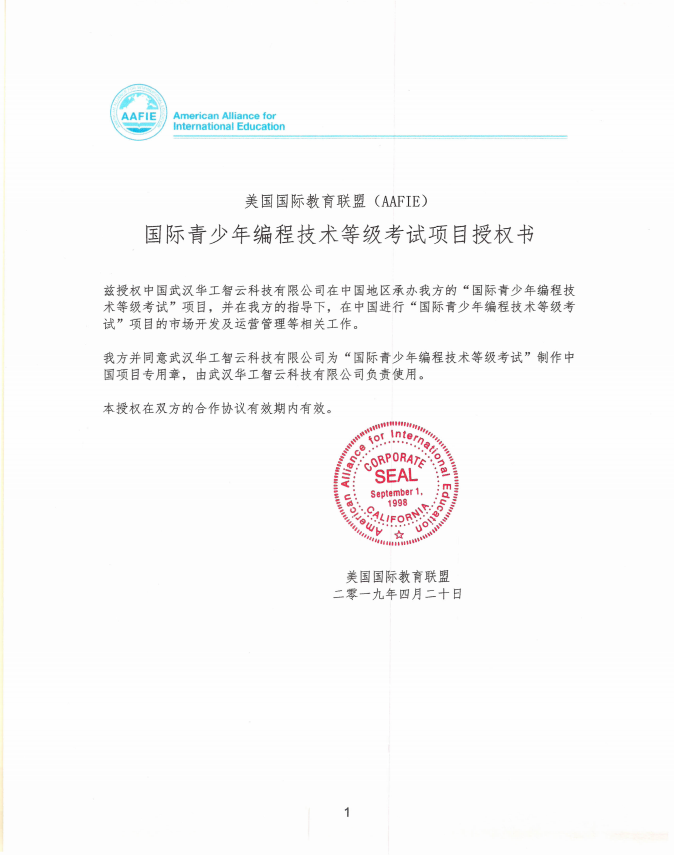 AAFIE American Alliance for International Education

美国国际教育联盟（AAFIE）

国际青少年编程技术等级考试项目授权书

兹授权中国武汉华工智云科技有限公司在中国地区承办我方的“国际青少年编程技术等级考试”项目，并在我方的指导下，在中国进行“国际青少年编程技术等级考试”项目的市场开发及运营管理等相关工作。

我方并同意武汉华工智云科技有限公司为“国际青少年编程技术等级考试”制作中国项目专用章，由武汉华工智云科技有限公司负责使用。

本授权在双方的合作协议有效期内有效。

American Alliance for International Education CORPORATE SEAL September 1, 1998 CALIFORNIA

美国国际教育联盟
二零一九年四月二十日

1